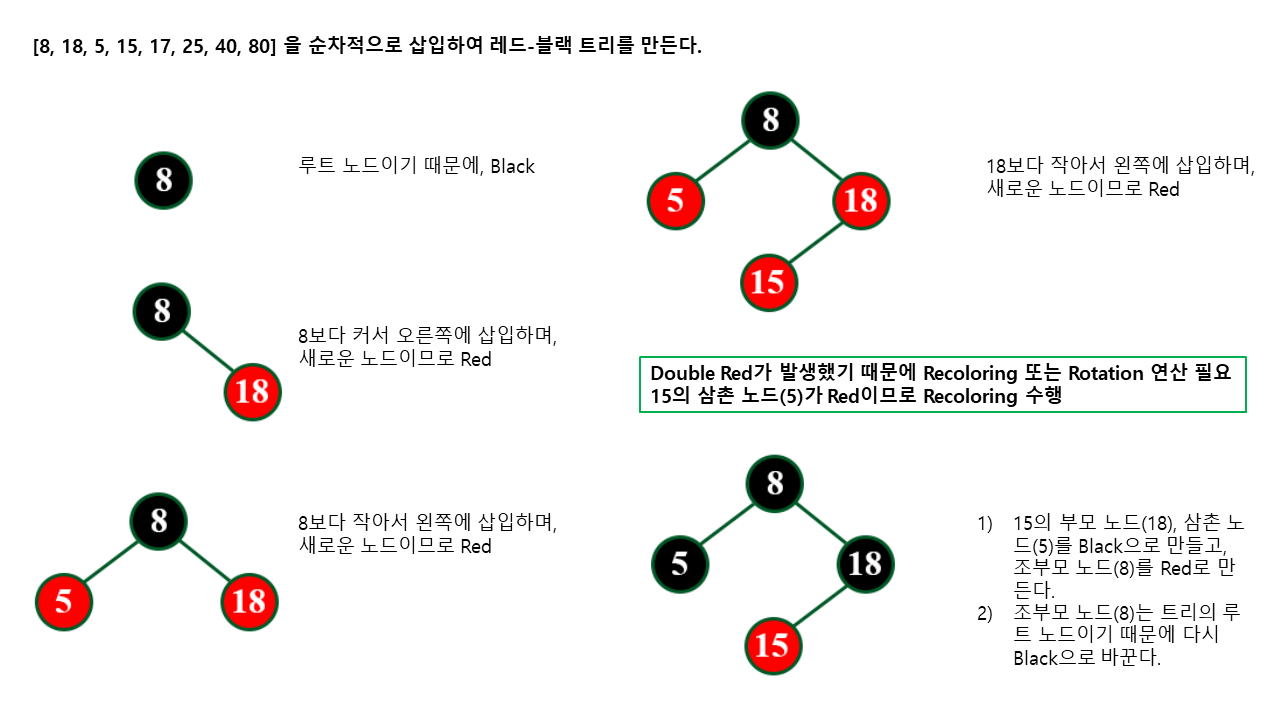 [8, 18, 5, 15, 17, 25, 40, 80] 을 순차적으로 삽입하여 레드-블랙 트리를 만든다.

8

루트 노드이기 때문에, Black

8
18

8보다 커서 오른쪽에 삽입하며, 새로운 노드이므로 Red

8
5
18

8보다 작아서 왼쪽에 삽입하며, 새로운 노드이므로 Red

8
5
18
15

18보다 작아서 왼쪽에 삽입하며, 새로운 노드이므로 Red

Double Red가 발생했기 때문에 Recoloring 또는 Rotation 연산 필요
15의 삼촌 노드(5)가 Red이므로 Recoloring 수행

8
5
18
15

1) 15의 부모 노드(18), 삼촌 노드(5)를 Black으로 만들고, 조부모 노드(8)를 Red로 만든다.
2) 조부모 노드(8)는 트리의 루트 노드이기 때문에 다시 Black으로 바꾼다.